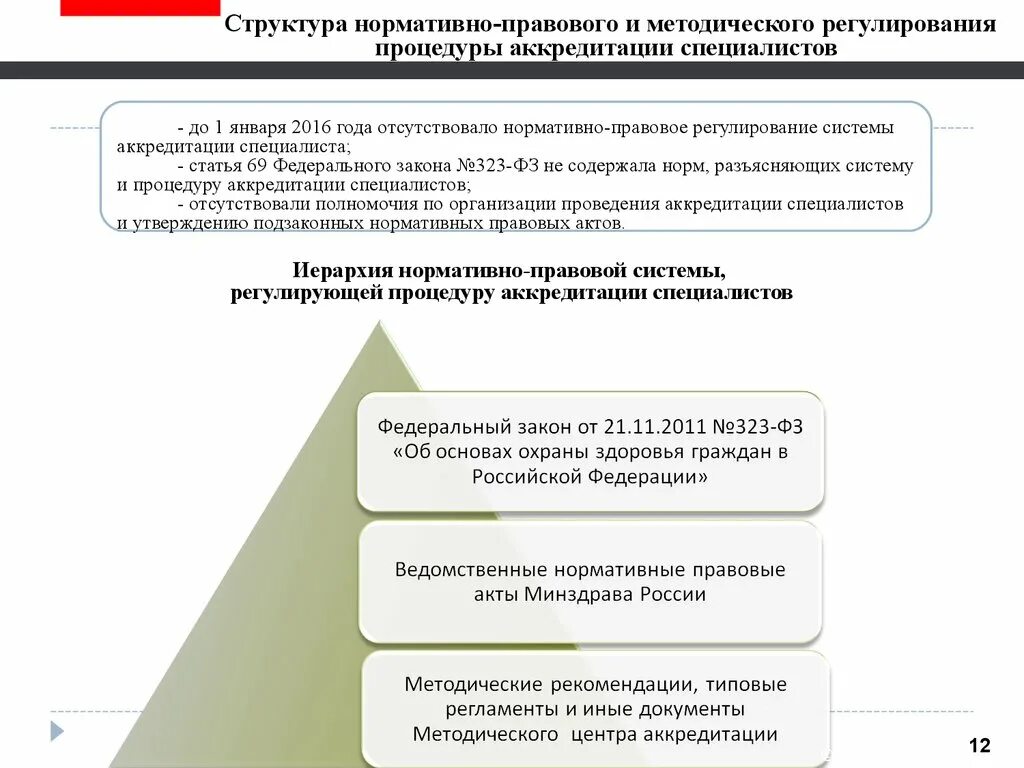 Структура нормативно-правового и методического регулирования процедуры аккредитации специалистов

- до 1 января 2016 года отсутствовало нормативно-правовое регулирование системы аккредитации специалиста;
- статья 69 Федерального закона №323-ФЗ не содержала норм, разъясняющих систему и процедуру аккредитации специалистов;
- отсутствовали полномочия по организации проведения аккредитации специалистов и утверждению подзаконных нормативных правовых актов.

Иерархия нормативно-правовой системы, регулирующей процедуру аккредитации специалистов

Федеральный закон от 21.11.2011 №323-ФЗ «Об основах охраны здоровья граждан в Российской Федерации»

Ведомственные нормативные правовые акты Минздрава России

Методические рекомендации, типовые регламенты и иные документы Методического центра аккредитации

12